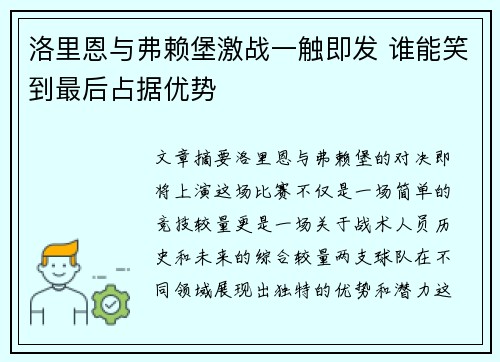 洛里恩与弗赖堡激战一触即发 谁能笑到最后占据优势

文章摘要洛里恩与弗赖堡的对决即将上演这场比赛不仅是一场简单的竞技较量更是一场关于战术人员历史和未来的综合较量两支球队在不同领域展现出独特的优势和潜力这